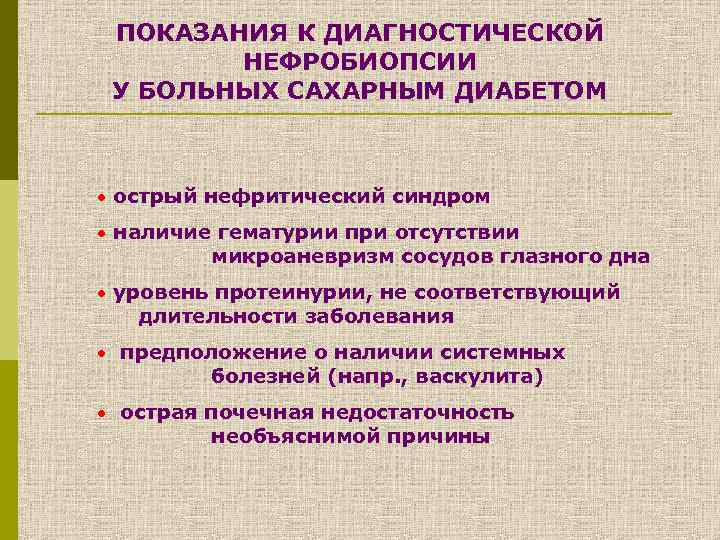 ПОКАЗАНИЯ К ДИАГНОСТИЧЕСКОЙ НЕФРОБИОПСИИ У БОЛЬНЫХ САХАРНЫМ ДИАБЕТОМ

• острый нефритический синдром

• наличие гематурии при отсутствии микроаневризм сосудов глазного дна

• уровень протеинурии, не соответствующий длительности заболевания

• предположение о наличии системных болезней (напр., васкулита)

• острая почечная недостаточность необъяснимой причины